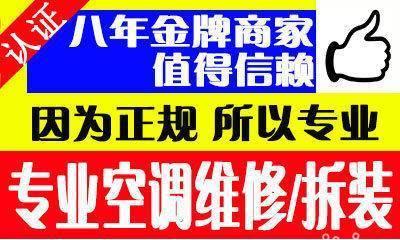 认证

八年金牌商家
值得信赖

因为正规 所以专业

专业空调维修/拆装